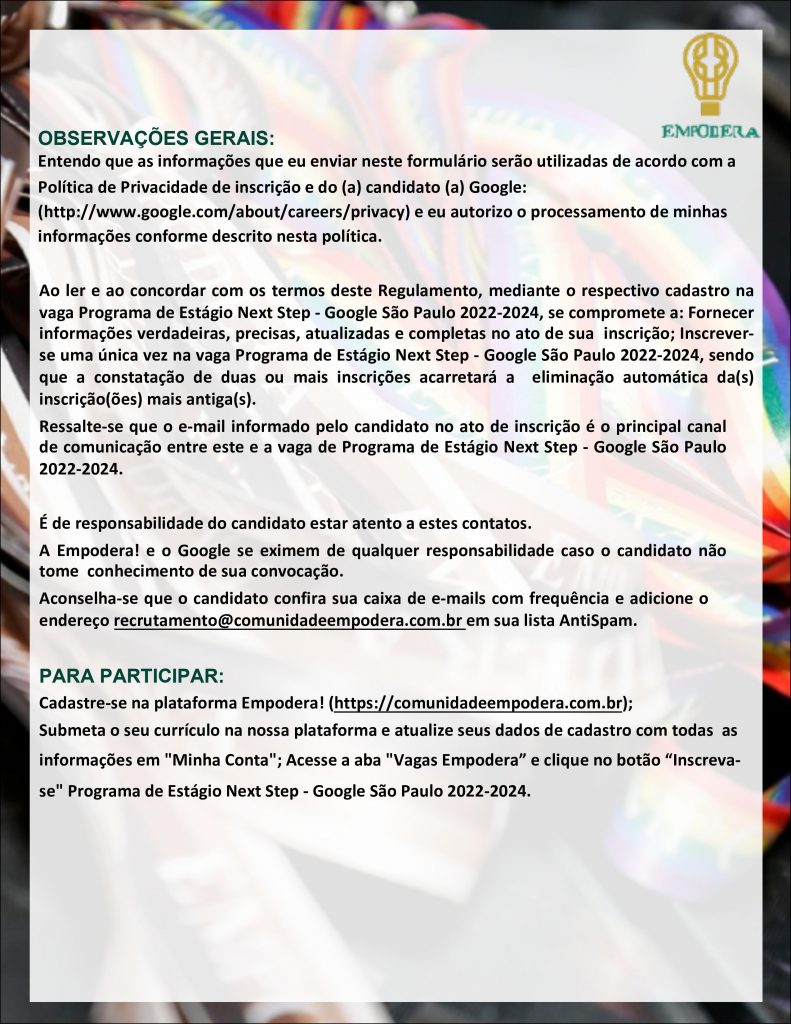 EMPODERA

OBSERVAÇÕES GERAIS:
Entendo que as informações que eu enviar neste formulário serão utilizadas de acordo com a Política de Privacidade de inscrição e do (a) candidato (a) Google: (http://www.google.com/about/careers/privacy) e eu autorizo o processamento de minhas informações conforme descrito nesta política.

Ao ler e ao concordar com os termos deste Regulamento, mediante o respectivo cadastro na vaga Programa de Estágio Next Step - Google São Paulo 2022-2024, se compromete a: Fornecer informações verdadeiras, precisas, atualizadas e completas no ato de sua inscrição; Inscrever-se uma única vez na vaga Programa de Estágio Next Step - Google São Paulo 2022-2024, sendo que a constatação de duas ou mais inscrições acarretará a eliminação automática da(s) inscrição(ões) mais antiga(s).
Ressalte-se que o e-mail informado pelo candidato no ato de inscrição é o principal canal de comunicação entre este e a vaga de Programa de Estágio Next Step - Google São Paulo 2022-2024.

É de responsabilidade do candidato estar atento a estes contatos.
A Empodera! e o Google se eximem de qualquer responsabilidade caso o candidato não tome conhecimento de sua convocação.
Aconselha-se que o candidato confira sua caixa de e-mails com frequência e adicione o endereço recrutamento@comunidadeempodera.com.br em sua lista AntiSpam.

PARA PARTICIPAR:
Cadastre-se na plataforma Empodera! (https://comunidadeempodera.com.br);
Submeta o seu currículo na nossa plataforma e atualize seus dados de cadastro com todas as informações em "Minha Conta"; Acesse a aba "Vagas Empodera” e clique no botão “Inscreva-se" Programa de Estágio Next Step - Google São Paulo 2022-2024.